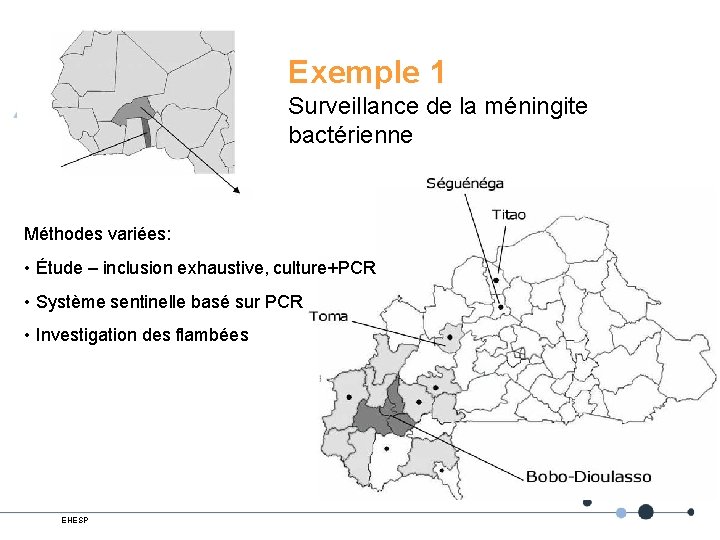 Exemple 1
Surveillance de la méningite bactérienne

Méthodes variées:

• Étude – inclusion exhaustive, culture+PCR

• Système sentinelle basé sur PCR

• Investigation des flambées

Séguénéga

Titao

Toma

Bobo-Dioulasso

EHESP